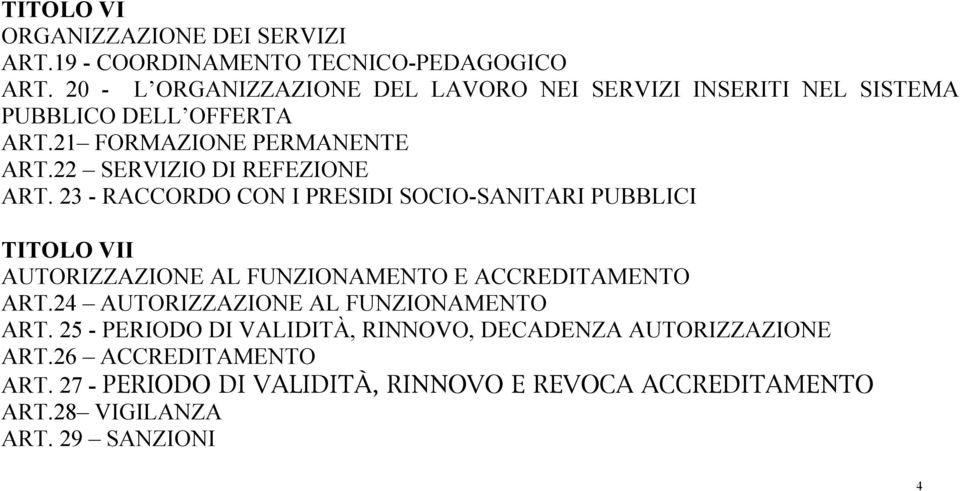 TITOLO VI
ORGANIZZAZIONE DEI SERVIZI
ART.19 - COORDINAMENTO TECNICO-PEDAGOGICO
ART. 20 - L'ORGANIZZAZIONE DEL LAVORO NEI SERVIZI INSERITI NEL SISTEMA PUBBLICO DELL'OFFERTA
ART.21– FORMAZIONE PERMANENTE
ART.22 – SERVIZIO DI REFEZIONE
ART. 23 - RACCORDO CON I PRESIDI SOCIO-SANITARI PUBBLICI

TITOLO VII
AUTORIZZAZIONE AL FUNZIONAMENTO E ACCREDITAMENTO
ART.24 – AUTORIZZAZIONE AL FUNZIONAMENTO
ART. 25 - PERIODO DI VALIDITÀ, RINNOVO, DECADENZA AUTORIZZAZIONE
ART.26 – ACCREDITAMENTO
ART. 27 - PERIODO DI VALIDITÀ, RINNOVO E REVOCA ACCREDITAMENTO
ART.28– VIGILANZA
ART. 29 – SANZIONI

4